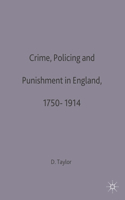 Crime, Policing and Punishment in England, 1750- 1914

D. Taylor